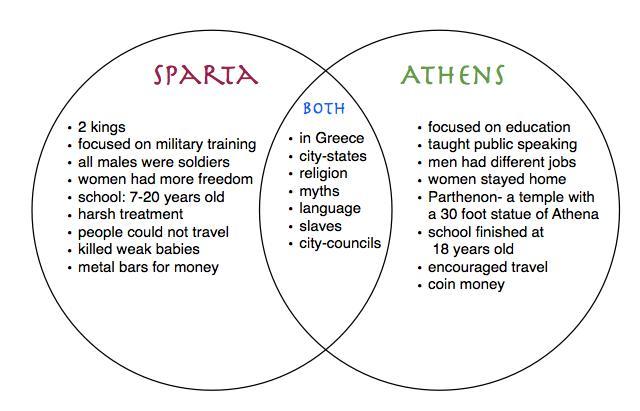 SPARTA

• 2 kings
• focused on military training
• all males were soldiers
• women had more freedom
• school: 7-20 years old
• harsh treatment
• people could not travel
• killed weak babies
• metal bars for money

BOTH

• in Greece
• city-states
• religion
• myths
• language
• slaves
• city-councils

ATHENS

• focused on education
• taught public speaking
• men had different jobs
• women stayed home
• Parthenon- a temple with a 30 foot statue of Athena
• school finished at 18 years old
• encouraged travel
• coin money